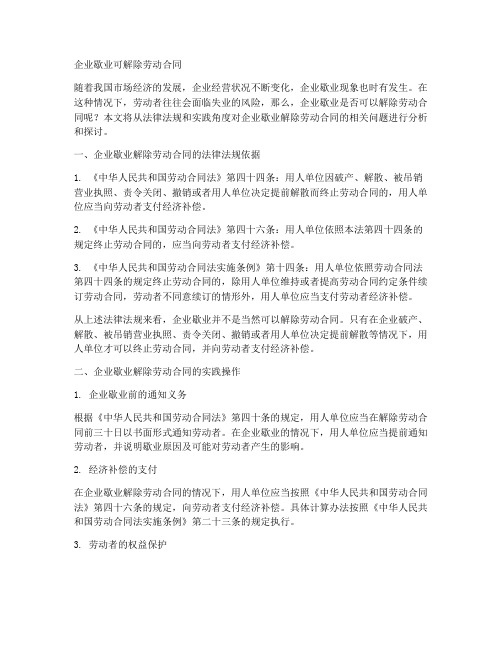 企业歇业可解除劳动合同

随着我国市场经济的发展，企业经营状况不断变化，企业歇业现象也时有发生。在这种情况下，劳动者往往会面临失业的风险，那么，企业歇业是否可以解除劳动合同呢？本文将从法律法规和实践角度对企业歇业解除劳动合同的相关问题进行分析和探讨。

一、企业歇业解除劳动合同的法律法规依据

1. 《中华人民共和国劳动合同法》第四十四条：用人单位因破产、解散、被吊销营业执照、责令关闭、撤销或者用人单位决定提前解散而终止劳动合同的，用人单位应当向劳动者支付经济补偿。

2. 《中华人民共和国劳动合同法》第四十六条：用人单位依照本法第四十四条的规定终止劳动合同的，应当向劳动者支付经济补偿。

3. 《中华人民共和国劳动合同法实施条例》第十四条：用人单位依照劳动合同法第四十四条的规定终止劳动合同的，除用人单位维持或者提高劳动合同约定条件续订劳动合同，劳动者不同意续订的情形外，用人单位应当支付劳动者经济补偿。

从上述法律法规来看，企业歇业并不是当然可以解除劳动合同。只有在企业破产、解散、被吊销营业执照、责令关闭、撤销或者用人单位决定提前解散等情况下，用人单位才可以终止劳动合同，并向劳动者支付经济补偿。

二、企业歇业解除劳动合同的实践操作

1. 企业歇业前的通知义务

根据《中华人民共和国劳动合同法》第四十条的规定，用人单位应当在解除劳动合同前三十日以书面形式通知劳动者。在企业歇业的情况下，用人单位应当提前通知劳动者，并说明歇业原因及可能对劳动者产生的影响。

2. 经济补偿的支付

在企业歇业解除劳动合同的情况下，用人单位应当按照《中华人民共和国劳动合同法》第四十六条的规定，向劳动者支付经济补偿。具体计算办法按照《中华人民共和国劳动合同法实施条例》第二十三条的规定执行。

3. 劳动者的权益保护